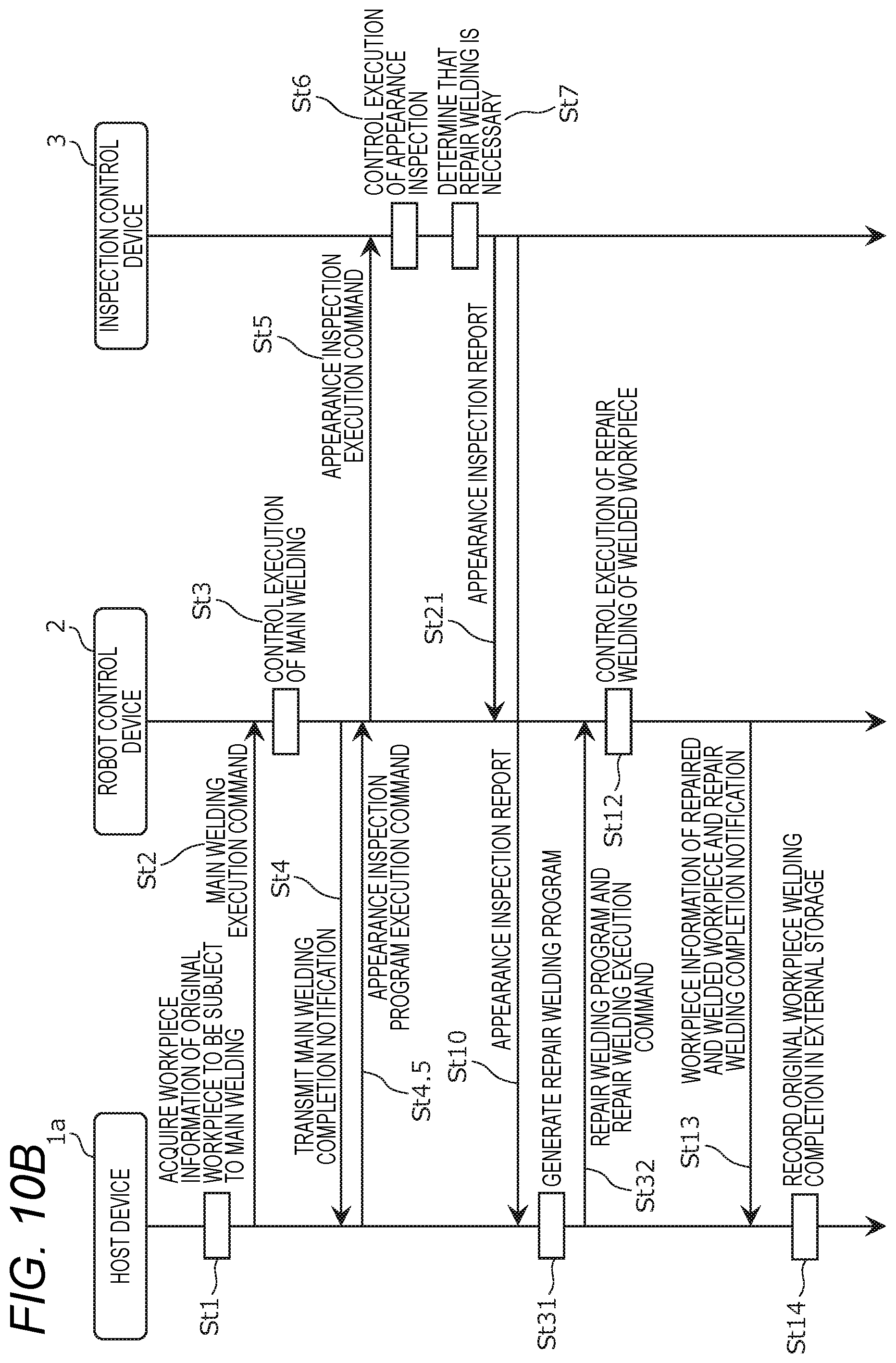 FIG. 10B

1a
HOST DEVICE

2
ROBOT CONTROL DEVICE

3
INSPECTION CONTROL DEVICE

St1
ACQUIRE WORKPIECE INFORMATION OF ORIGINAL WORKPIECE TO BE SUBJECT TO MAIN WELDING

St2
MAIN WELDING EXECUTION COMMAND

St3
CONTROL EXECUTION OF MAIN WELDING

St4
TRANSMIT MAIN WELDING COMPLETION NOTIFICATION

St4.5
APPEARANCE INSPECTION PROGRAM EXECUTION COMMAND

St5
APPEARANCE INSPECTION EXECUTION COMMAND

St6
CONTROL EXECUTION OF APPEARANCE INSPECTION

St7
DETERMINE THAT REPAIR WELDING IS NECESSARY

St21
APPEARANCE INSPECTION REPORT

St10
APPEARANCE INSPECTION REPORT

St31
GENERATE REPAIR WELDING PROGRAM

St32
REPAIR WELDING PROGRAM AND REPAIR WELDING EXECUTION COMMAND

St12
CONTROL EXECUTION OF REPAIR WELDING OF WELDED WORKPIECE

St13
WORKPIECE INFORMATION OF REPAIRED AND WELDED WORKPIECE AND REPAIR WELDING COMPLETION NOTIFICATION

St14
RECORD ORIGINAL WORKPIECE WELDING COMPLETION IN EXTERNAL STORAGE